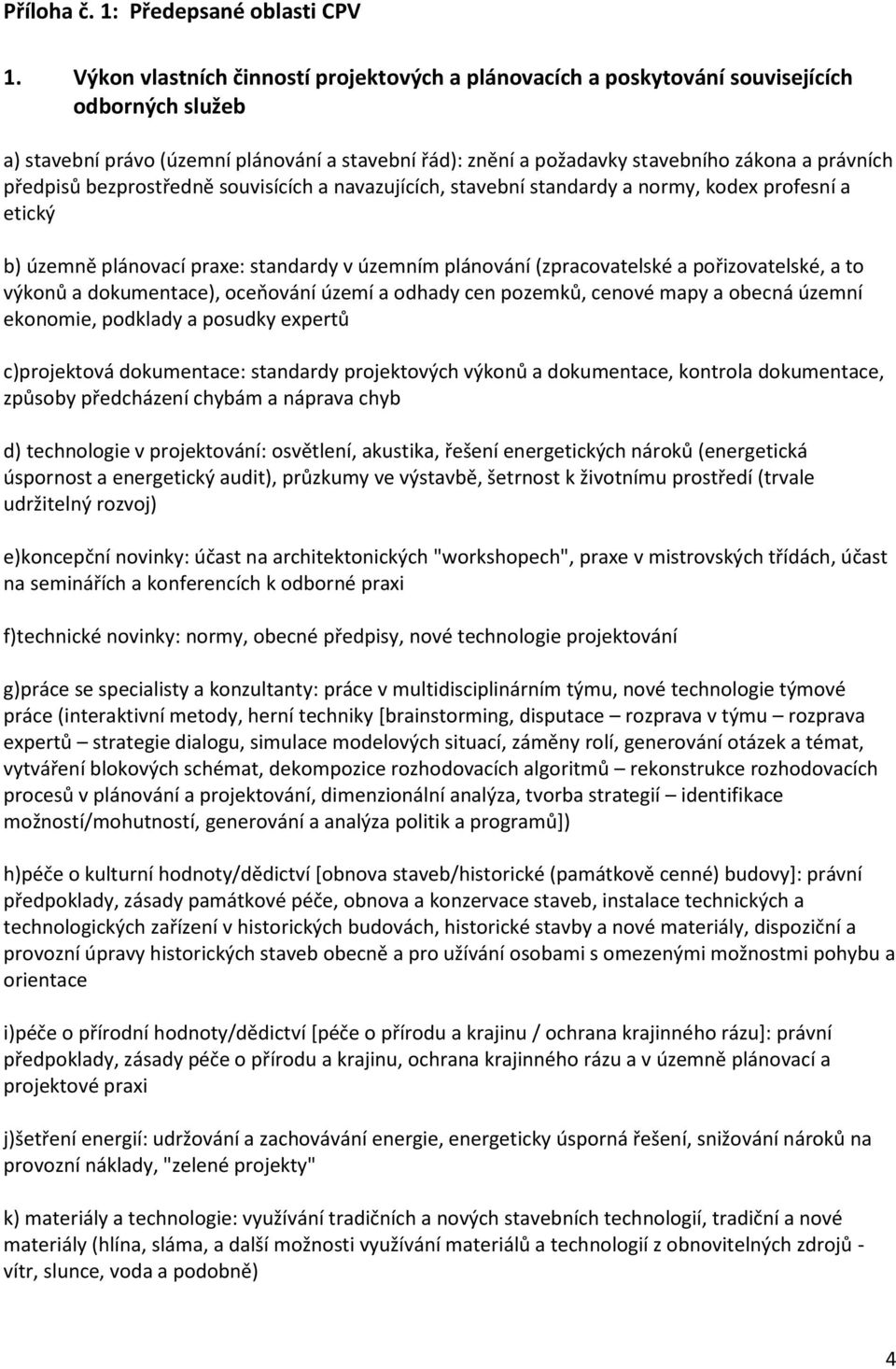 Příloha č. 1: Předepsané oblasti CPV

1. Výkon vlastních činností projektových a plánovacích a poskytování souvisejících odborných služeb

a) stavební právo (územní plánování a stavební řád): znění a požadavky stavebního zákona a právních předpisů bezprostředně souvisících a navazujících, stavební standardy a normy, kodex profesní a etický

b) územně plánovací praxe: standardy v územním plánování (zpracovatelské a pořizovatelské, a to výkonů a dokumentace), oceňování území a odhady cen pozemků, cenové mapy a obecná územní ekonomie, podklady a posudky expertů

c)projektová dokumentace: standardy projektových výkonů a dokumentace, kontrola dokumentace, způsoby předcházení chybám a náprava chyb

d) technologie v projektování: osvětlení, akustika, řešení energetických nároků (energetická úspornost a energetický audit), průzkumy ve výstavbě, šetrnost k životnímu prostředí (trvale udržitelný rozvoj)

e)koncepční novinky: účast na architektonických "workshopech", praxe v mistrovských třídách, účast na seminářích a konferencích k odborné praxi

f)technické novinky: normy, obecné předpisy, nové technologie projektování

g)práce se specialisty a konzultanty: práce v multidisciplinárním týmu, nové technologie týmové práce (interaktivní metody, herní techniky [brainstorming, disputace – rozprava v týmu – rozprava expertů – strategie dialogu, simulace modelových situací, záměny rolí, generování otázek a témat, vytváření blokových schémat, dekompozice rozhodovacích algoritmů – rekonstrukce rozhodovacích procesů v plánování a projektování, dimenzionální analýza, tvorba strategií – identifikace možností/mohutností, generování a analýza politik a programů])

h)péče o kulturní hodnoty/dědictví [obnova staveb/historické (památkově cenné) budovy]: právní předpoklady, zásady památkové péče, obnova a konzervace staveb, instalace technických a technologických zařízení v historických budovách, historické stavby a nové materiály, dispoziční a provozní úpravy historických staveb obecně a pro užívání osobami s omezenými možnostmi pohybu a orientace

i)péče o přírodní hodnoty/dědictví [péče o přírodu a krajinu / ochrana krajinného rázu]: právní předpoklady, zásady péče o přírodu a krajinu, ochrana krajinného rázu a v územně plánovací a projektové praxi

j)šetření energií: udržování a zachovávání energie, energeticky úsporná řešení, snižování nároků na provozní náklady, "zelené projekty"

k) materiály a technologie: využívání tradičních a nových stavebních technologií, tradiční a nové materiály (hlína, sláma, a další možnosti využívání materiálů a technologií z obnovitelných zdrojů - vítr, slunce, voda a podobně)

4